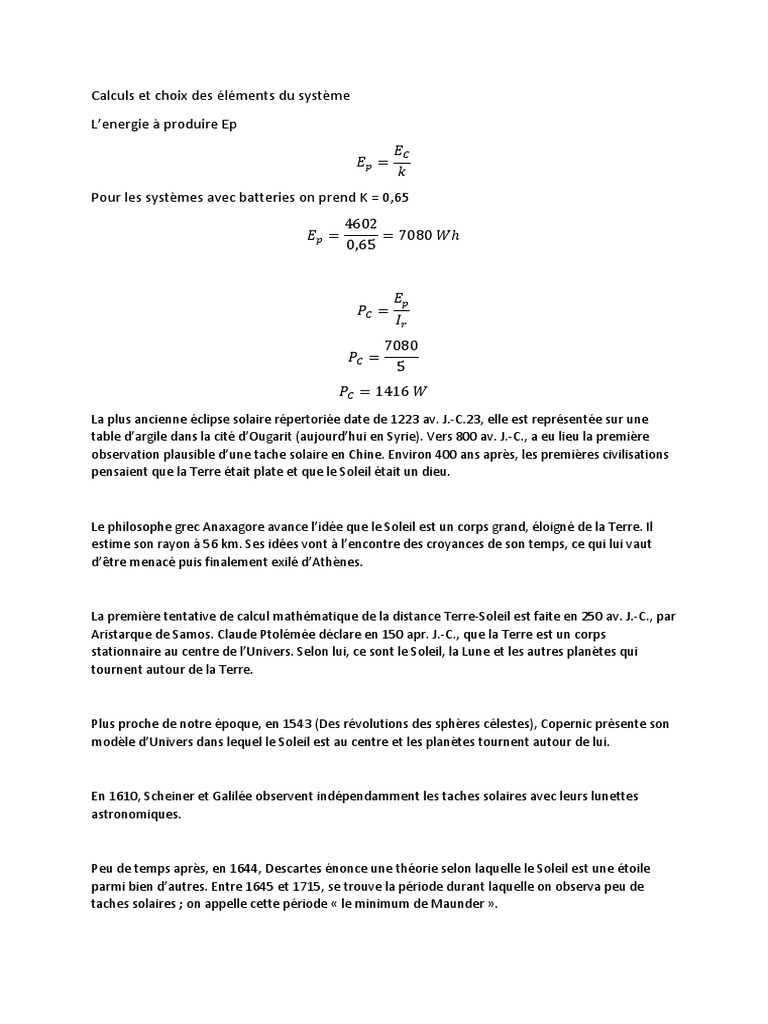 Calculs et choix des éléments du système

L'energie à produire Ep

$E_p = \frac{E_C}{k}$

Pour les systèmes avec batteries on prend K = 0,65

$E_p = \frac{4602}{0,65} = 7080\ Wh$

$P_C = \frac{E_p}{I_r}$

$P_C = \frac{7080}{5}$

$P_C = 1416\ W$

La plus ancienne éclipse solaire répertoriée date de 1223 av. J.-C.23, elle est représentée sur une table d'argile dans la cité d'Ougarit (aujourd'hui en Syrie). Vers 800 av. J.-C., a eu lieu la première observation plausible d'une tache solaire en Chine. Environ 400 ans après, les premières civilisations pensaient que la Terre était plate et que le Soleil était un dieu.

Le philosophe grec Anaxagore avance l'idée que le Soleil est un corps grand, éloigné de la Terre. Il estime son rayon à 56 km. Ses idées vont à l'encontre des croyances de son temps, ce qui lui vaut d'être menacé puis finalement exilé d'Athènes.

La première tentative de calcul mathématique de la distance Terre-Soleil est faite en 250 av. J.-C., par Aristarque de Samos. Claude Ptolémée déclare en 150 apr. J.-C., que la Terre est un corps stationnaire au centre de l'Univers. Selon lui, ce sont le Soleil, la Lune et les autres planètes qui tournent autour de la Terre.

Plus proche de notre époque, en 1543 (Des révolutions des sphères célestes), Copernic présente son modèle d'Univers dans lequel le Soleil est au centre et les planètes tournent autour de lui.

En 1610, Scheiner et Galilée observent indépendamment les taches solaires avec leurs lunettes astronomiques.

Peu de temps après, en 1644, Descartes énonce une théorie selon laquelle le Soleil est une étoile parmi bien d'autres. Entre 1645 et 1715, se trouve la période durant laquelle on observa peu de taches solaires ; on appelle cette période « le minimum de Maunder ».